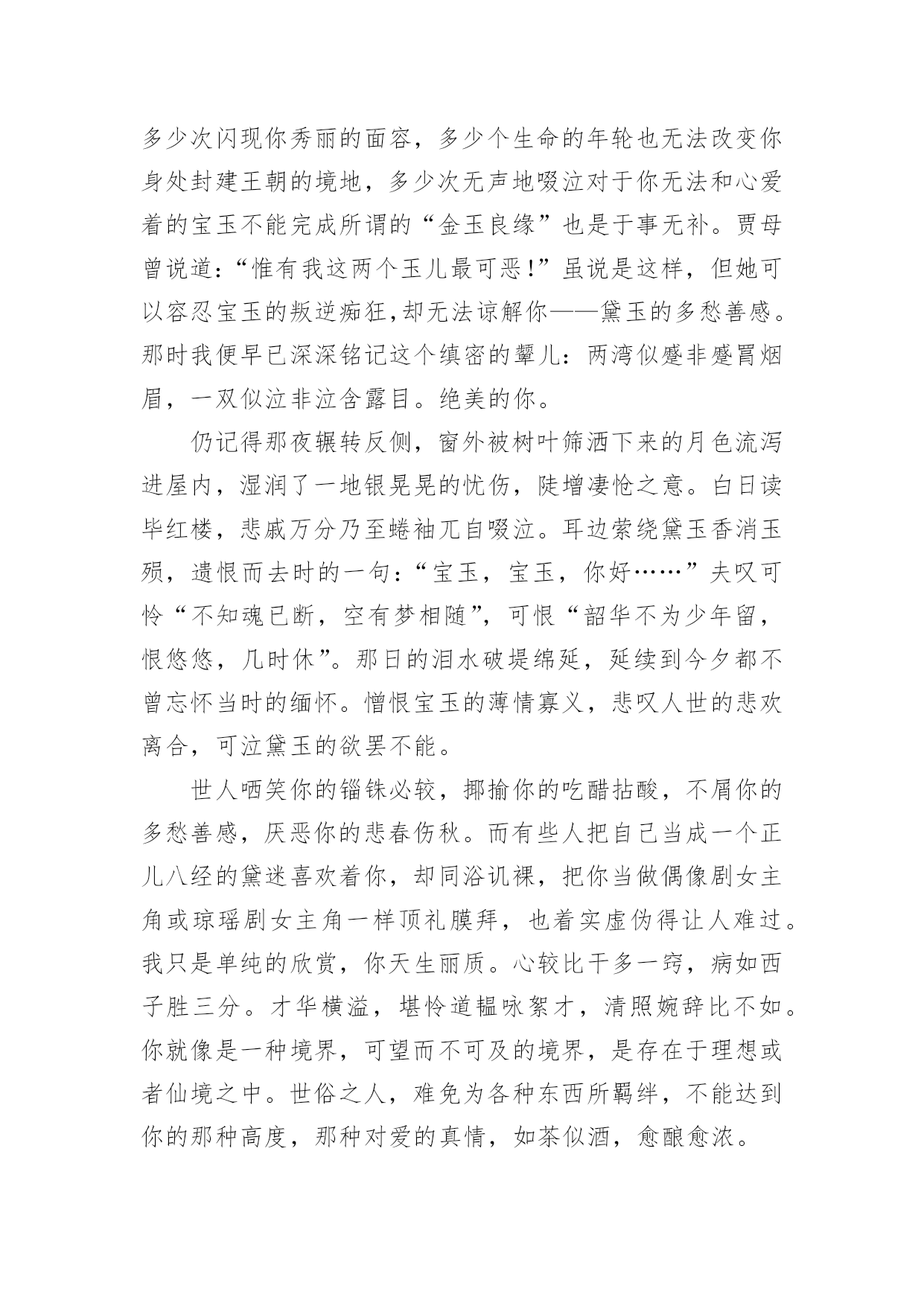 多少次闪现你秀丽的面容，多少个生命的年轮也无法改变你身处封建王朝的境地，多少次无声地啜泣对于你无法和心爱着的宝玉不能完成所谓的“金玉良缘”也是于事无补。贾母曾说道：“惟有我这两个玉儿最可恶！”虽说是这样，但她可以容忍宝玉的叛逆痴狂,却无法谅解你——黛玉的多愁善感。那时我便早已深深铭记这个缜密的颦儿：两湾似蹙非蹙罥烟眉，一双似泣非泣含露目。绝美的你。

仍记得那夜辗转反侧，窗外被树叶筛洒下来的月色流泻进屋内，湿润了一地银晃晃的忧伤，陡增凄怆之意。白日读毕红楼，悲戚万分乃至蜷袖兀自啜泣。耳边萦绕黛玉香消玉殒，遗恨而去时的一句：“宝玉，宝玉，你好……”夫叹可怜“不知魂已断，空有梦相随”，可恨“韶华不为少年留，恨悠悠，几时休”。那日的泪水破堤绵延，延续到今夕都不曾忘怀当时的缅怀。憎恨宝玉的薄情寡义，悲叹人世的悲欢离合，可泣黛玉的欲罢不能。

世人哂笑你的锱铢必较，揶揄你的吃醋拈酸，不屑你的多愁善感，厌恶你的悲春伤秋。而有些人把自己当成一个正儿八经的黛迷喜欢着你，却同浴讥裸，把你当做偶像剧女主角或琼瑶剧女主角一样顶礼膜拜，也着实虚伪得让人难过。我只是单纯的欣赏，你天生丽质。心较比干多一窍，病如西子胜三分。才华横溢，堪怜道韫咏絮才，清照婉辞比不如。你就像是一种境界，可望而不可及的境界，是存在于理想或者仙境之中。世俗之人，难免为各种东西所羁绊，不能达到你的那种高度，那种对爱的真情，如茶似酒，愈酿愈浓。